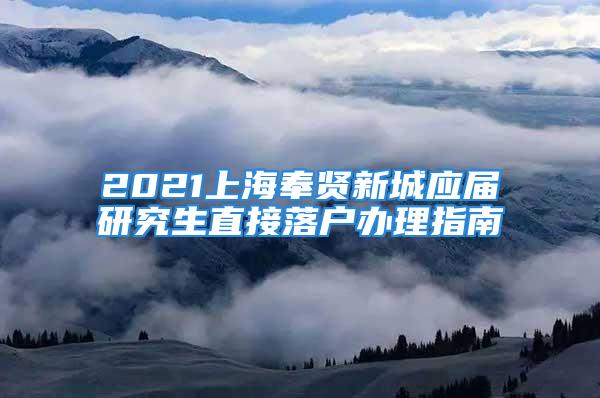 2021上海奉贤新城应届研究生直接落户办理指南